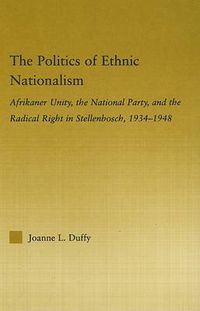 The Politics of Ethnic Nationalism

Afrikaner Unity, the National Party, and the Radical Right in Stellenbosch, 1934–1948

Joanne L. Duffy